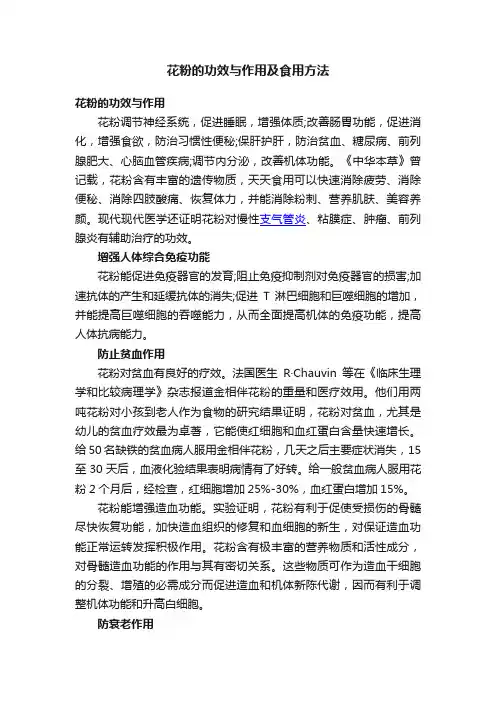 花粉的功效与作用及食用方法

花粉的功效与作用

花粉调节神经系统，促进睡眠，增强体质;改善肠胃功能，促进消化，增强食欲，防治习惯性便秘;保肝护肝，防治贫血、糖尿病、前列腺肥大、心脑血管疾病;调节内分泌，改善机体功能。《中华本草》曾记载，花粉含有丰富的遗传物质，天天食用可以快速消除疲劳、消除便秘、消除四肢酸痛、恢复体力，并能消除粉刺、营养肌肤、美容养颜。现代现代医学还证明花粉对慢性支气管炎、粘膜症、肿瘤、前列腺炎有辅助治疗的功效。

增强人体综合免疫功能

花粉能促进免疫器官的发育;阻止免疫抑制剂对免疫器官的损害;加速抗体的产生和延缓抗体的消失;促进 T 淋巴细胞和巨噬细胞的增加，并能提高巨噬细胞的吞噬能力，从而全面提高机体的免疫功能，提高人体抗病能力。

防止贫血作用

花粉对贫血有良好的疗效。法国医生 R·Chauvin 等在《临床生理学和比较病理学》杂志报道金相伴花粉的重量和医疗效用。他们用两吨花粉对小孩到老人作为食物的研究结果证明，花粉对贫血，尤其是幼儿的贫血疗效最为卓著，它能使红细胞和血红蛋白含量快速增长。给 50 名缺铁的贫血病人服用金相伴花粉，几天之后主要症状消失，15 至 30 天后，血液化验结果表明病情有了好转。给一般贫血病人服用花粉 2 个月后，经检查，红细胞增加 25%-30%，血红蛋白增加 15%。

花粉能增强造血功能。实验证明，花粉有利于促使受损伤的骨髓尽快恢复功能，加快造血组织的修复和血细胞的新生，对保证造血功能正常运转发挥积极作用。花粉含有极丰富的营养物质和活性成分，对骨髓造血功能的作用与其有密切关系。这些物质可作为造血干细胞的分裂、增殖的必需成分而促进造血和机体新陈代谢，因而有利于调整机体功能和升高白细胞。

防衰老作用